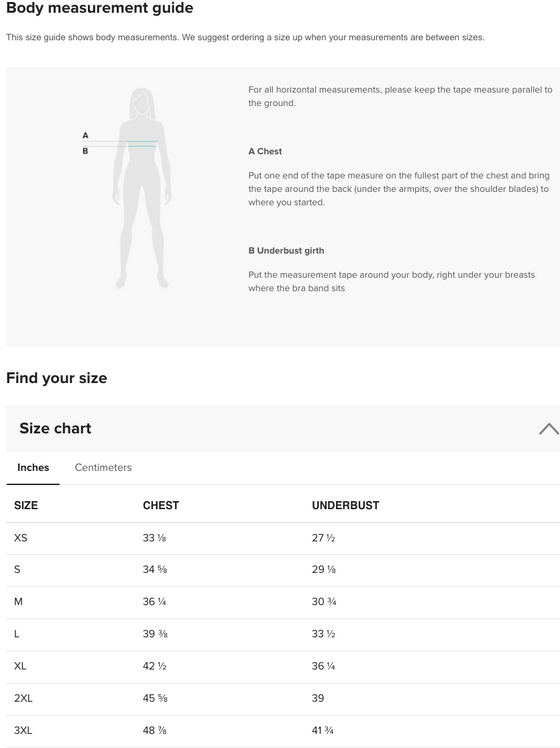 Body measurement guide

This size guide shows body measurements. We suggest ordering a size up when your measurements are between sizes.

A
B

For all horizontal measurements, please keep the tape measure parallel to the ground.

A Chest

Put one end of the tape measure on the fullest part of the chest and bring the tape around the back (under the armpits, over the shoulder blades) to where you started.

B Underbust girth

Put the measurement tape around your body, right under your breasts where the bra band sits

Find your size

Size chart

Inches Centimeters

| SIZE | CHEST | UNDERBUST |
|---|---|---|
| XS | 33 ⅛ | 27 ½ |
| S | 34 ⅝ | 29 ⅛ |
| M | 36 ¼ | 30 ¾ |
| L | 39 ⅜ | 33 ½ |
| XL | 42 ½ | 36 ¼ |
| 2XL | 45 ⅝ | 39 |
| 3XL | 48 ⅞ | 41 ¾ |